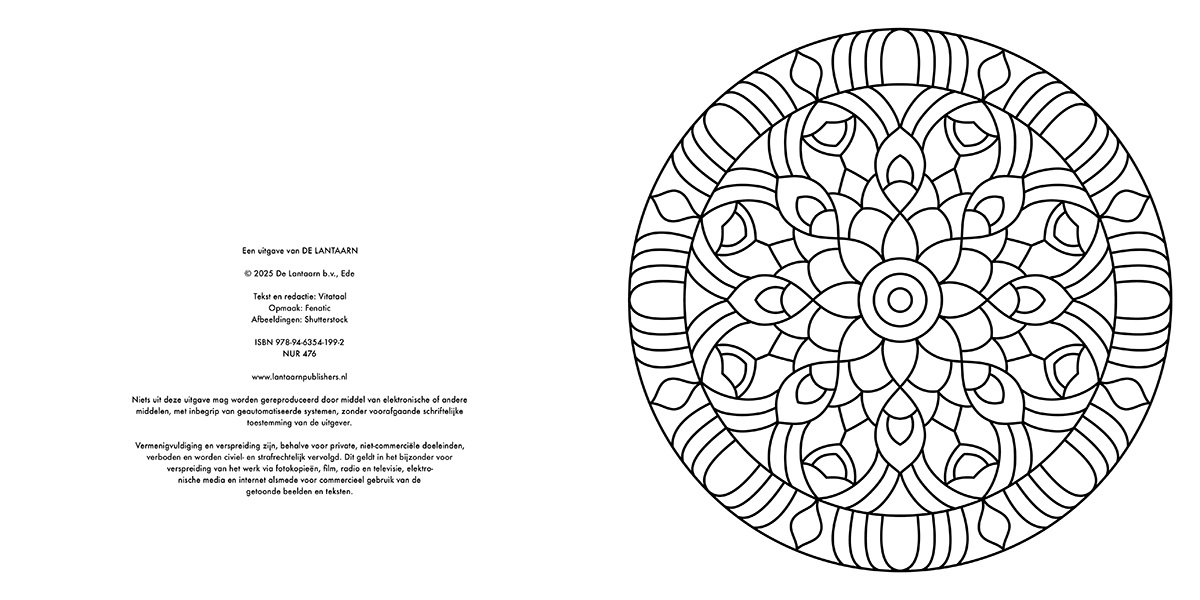 Een uitgave van DE LANTAARN

© 2025 De Lantaarn b.v., Ede

Tekst en redactie: Vitataal
Opmaak: Fenatic
Afbeeldingen: Shutterstock

ISBN 978-94-6354-199-2
NUR 476

www.lantaarnpublishers.nl

Niets uit deze uitgave mag worden gereproduceerd door middel van elektronische of andere middelen, met inbegrip van geautomatiseerde systemen, zonder voorafgaande schriftelijke toestemming van de uitgever.

Vermenigvuldiging en verspreiding zijn, behalve voor private, niet-commerciële doeleinden, verboden en worden civiel- en strafrechtelijk vervolgd. Dit geldt in het bijzonder voor verspreiding van het werk via fotokopieën, film, radio en televisie, elektronische media en internet alsmede voor commercieel gebruik van de getoonde beelden en teksten.